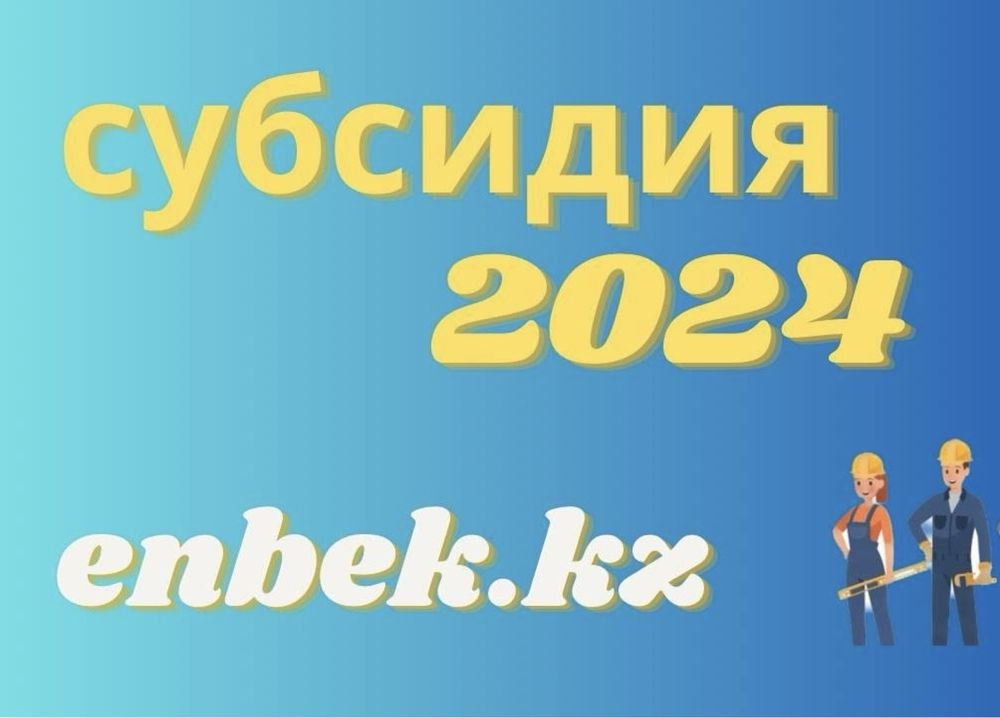 субсидия
2024

enbek.kz